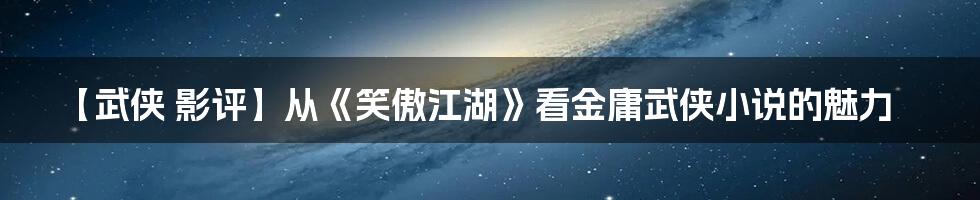 【武侠 影评】从《笑傲江湖》看金庸武侠小说的魅力